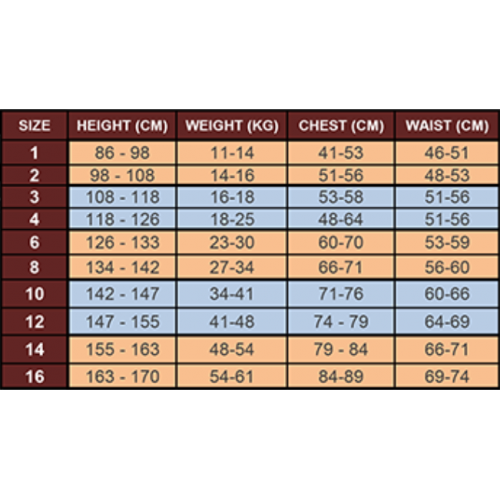 | SIZE | HEIGHT (CM) | WEIGHT (KG) | CHEST (CM) | WAIST (CM) |
|---|---|---|---|---|
| 1 | 86 - 98 | 11-14 | 41-53 | 46-51 |
| 2 | 98 - 108 | 14-16 | 51-56 | 48-53 |
| 3 | 108 - 118 | 16-18 | 53-58 | 51-56 |
| 4 | 118 - 126 | 18-25 | 48-64 | 51-56 |
| 6 | 126 - 133 | 23-30 | 60-70 | 53-59 |
| 8 | 134 - 142 | 27-34 | 66-71 | 56-60 |
| 10 | 142 - 147 | 34-41 | 71-76 | 60-66 |
| 12 | 147 - 155 | 41-48 | 74 - 79 | 64-69 |
| 14 | 155 - 163 | 48-54 | 79 - 84 | 66-71 |
| 16 | 163 - 170 | 54-61 | 84-89 | 69-74 |